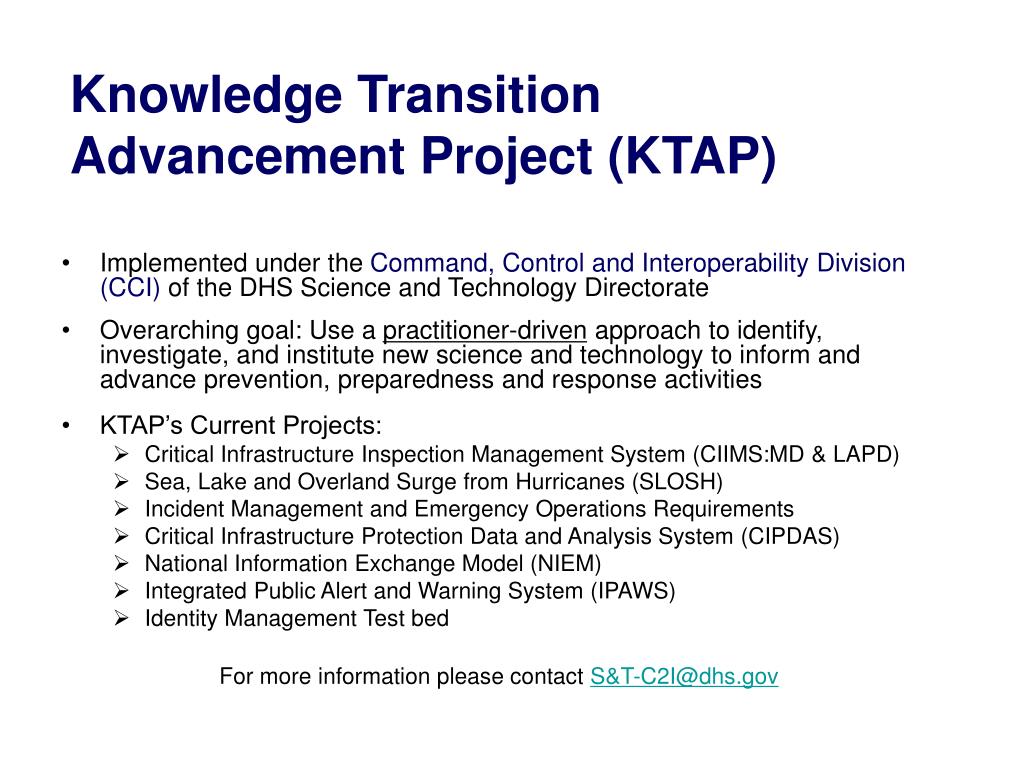 Knowledge Transition Advancement Project (KTAP)

• Implemented under the Command, Control and Interoperability Division (CCI) of the DHS Science and Technology Directorate

• Overarching goal: Use a practitioner-driven approach to identify, investigate, and institute new science and technology to inform and advance prevention, preparedness and response activities

• KTAP's Current Projects:
➢ Critical Infrastructure Inspection Management System (CIIMS:MD & LAPD)
➢ Sea, Lake and Overland Surge from Hurricanes (SLOSH)
➢ Incident Management and Emergency Operations Requirements
➢ Critical Infrastructure Protection Data and Analysis System (CIPDAS)
➢ National Information Exchange Model (NIEM)
➢ Integrated Public Alert and Warning System (IPAWS)
➢ Identity Management Test bed

For more information please contact S&T-C2I@dhs.gov